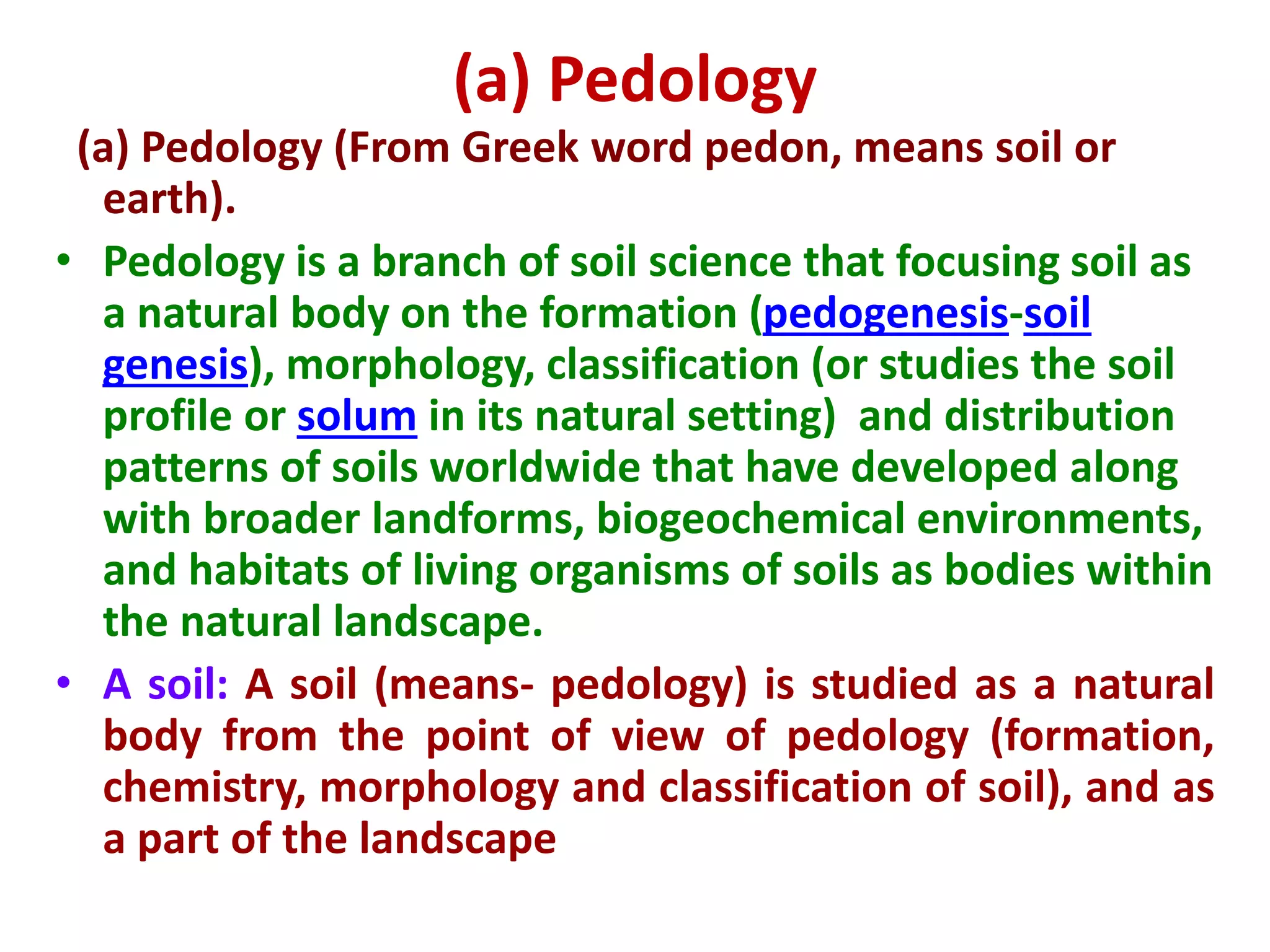 (a) Pedology

(a) Pedology (From Greek word pedon, means soil or earth).

• Pedology is a branch of soil science that focusing soil as a natural body on the formation (pedogenesis-soil genesis), morphology, classification (or studies the soil profile or solum in its natural setting) and distribution patterns of soils worldwide that have developed along with broader landforms, biogeochemical environments, and habitats of living organisms of soils as bodies within the natural landscape.

• A soil: A soil (means- pedology) is studied as a natural body from the point of view of pedology (formation, chemistry, morphology and classification of soil), and as a part of the landscape